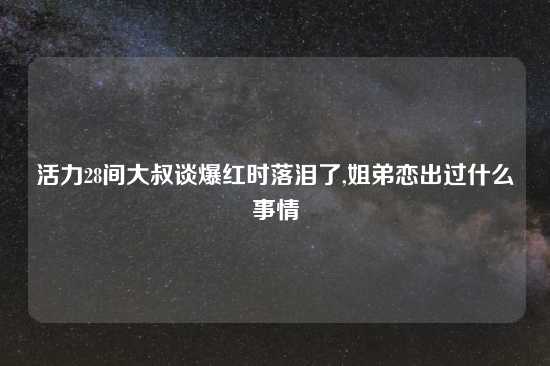 活力28间大叔谈爆红时落泪了,姐弟恋出过什么事情